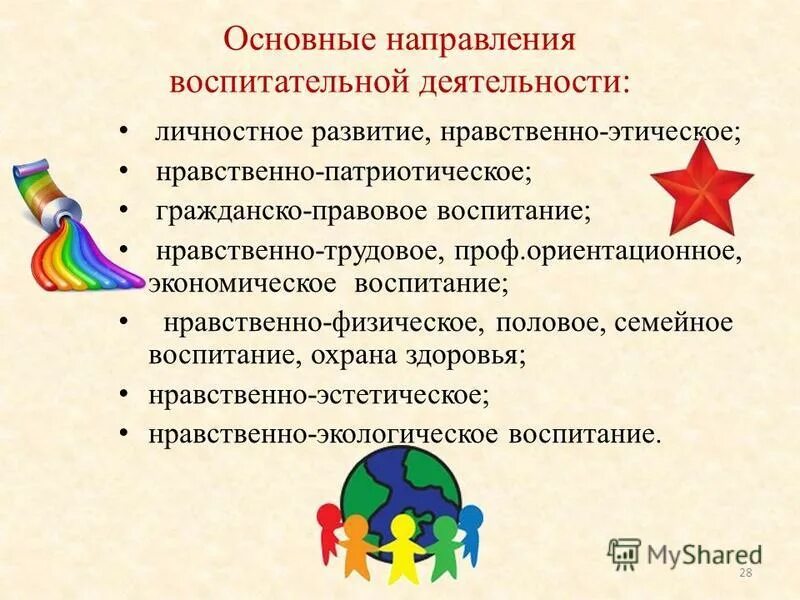 Основные направления воспитательной деятельности:

• личностное развитие, нравственно-этическое;
• нравственно-патриотическое;
• гражданско-правовое воспитание;
• нравственно-трудовое, проф.ориентационное, экономическое воспитание;
• нравственно-физическое, половое, семейное воспитание, охрана здоровья;
• нравственно-эстетическое;
• нравственно-экологическое воспитание.

MyShared

28